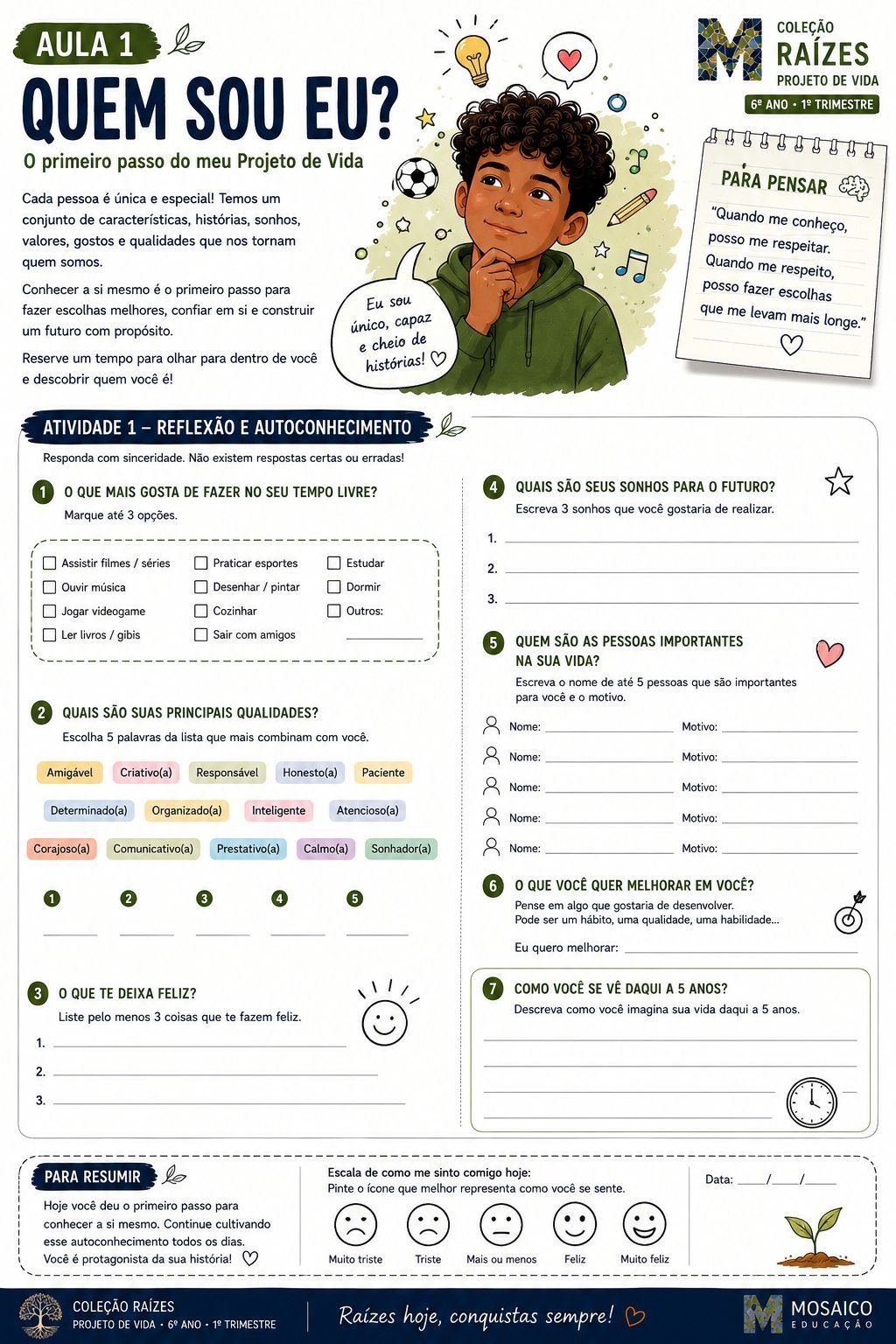 AULA 1

QUEM SOU EU?

O primeiro passo do meu Projeto de Vida

COLEÇÃO
RAÍZES
PROJETO DE VIDA
6º ANO • 1º TRIMESTRE

Cada pessoa é única e especial! Temos um conjunto de características, histórias, sonhos, valores, gostos e qualidades que nos tornam quem somos.

Conhecer a si mesmo é o primeiro passo para fazer escolhas melhores, confiar em si e construir um futuro com propósito.

Reserve um tempo para olhar para dentro de você e descobrir quem você é!

Eu sou único, capaz e cheio de histórias!

PARA PENSAR

"Quando me conheço, posso me respeitar. Quando me respeito, posso fazer escolhas que me levam mais longe."

ATIVIDADE 1 – REFLEXÃO E AUTOCONHECIMENTO

Responda com sinceridade. Não existem respostas certas ou erradas!

1 O QUE MAIS GOSTA DE FAZER NO SEU TEMPO LIVRE?
Marque até 3 opções.

☐ Assistir filmes / séries
☐ Ouvir música
☐ Jogar videogame
☐ Ler livros / gibis
☐ Praticar esportes
☐ Desenhar / pintar
☐ Cozinhar
☐ Sair com amigos
☐ Estudar
☐ Dormir
☐ Outros: ____

2 QUAIS SÃO SUAS PRINCIPAIS QUALIDADES?
Escolha 5 palavras da lista que mais combinam com você.

Amigável Criativo(a) Responsável Honesto(a) Paciente
Determinado(a) Organizado(a) Inteligente Atencioso(a)
Corajoso(a) Comunicativo(a) Prestativo(a) Calmo(a) Sonhador(a)

1 ____ 2 ____ 3 ____ 4 ____ 5 ____

3 O QUE TE DEIXA FELIZ?
Liste pelo menos 3 coisas que te fazem feliz.
1. ____
2. ____
3. ____

4 QUAIS SÃO SEUS SONHOS PARA O FUTURO?
Escreva 3 sonhos que você gostaria de realizar.
1. ____
2. ____
3. ____

5 QUEM SÃO AS PESSOAS IMPORTANTES NA SUA VIDA?
Escreva o nome de até 5 pessoas que são importantes para você e o motivo.
Nome: ____ Motivo: ____
Nome: ____ Motivo: ____
Nome: ____ Motivo: ____
Nome: ____ Motivo: ____
Nome: ____ Motivo: ____

6 O QUE VOCÊ QUER MELHORAR EM VOCÊ?
Pense em algo que gostaria de desenvolver.
Pode ser um hábito, uma qualidade, uma habilidade...
Eu quero melhorar: ____

7 COMO VOCÊ SE VÊ DAQUI A 5 ANOS?
Descreva como você imagina sua vida daqui a 5 anos.
____
____
____
____

PARA RESUMIR

Hoje você deu o primeiro passo para conhecer a si mesmo. Continue cultivando esse autoconhecimento todos os dias. Você é protagonista da sua história!

Escala de como me sinto comigo hoje:
Pinte o ícone que melhor representa como você se sente.
Muito triste Triste Mais ou menos Feliz Muito feliz

Data: ____/____/____

COLEÇÃO RAÍZES
PROJETO DE VIDA • 6º ANO • 1º TRIMESTRE

Raízes hoje, conquistas sempre!

MOSAICO
EDUCAÇÃO